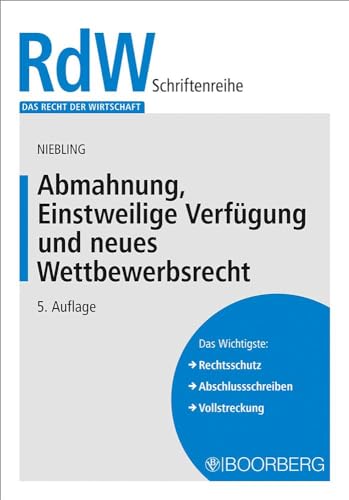 RdW Schriftenreihe

DAS RECHT DER WIRTSCHAFT

NIEBLING

Abmahnung, Einstweilige Verfügung und neues Wettbewerbsrecht

5. Auflage

Das Wichtigste:
→ Rechtsschutz
→ Abschlussschreiben
→ Vollstreckung

BOORBERG